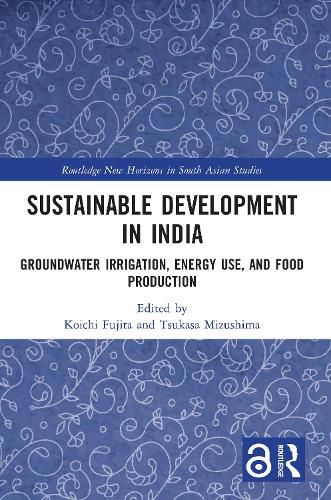 Routledge New Horizons in South Asian Studies

SUSTAINABLE DEVELOPMENT IN INDIA

GROUNDWATER IRRIGATION, ENERGY USE, AND FOOD PRODUCTION

Edited by
Koichi Fujita and Tsukasa Mizushima

ROUTLEDGE